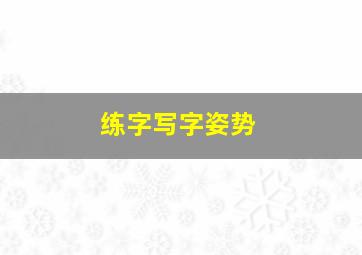 练字写字姿势